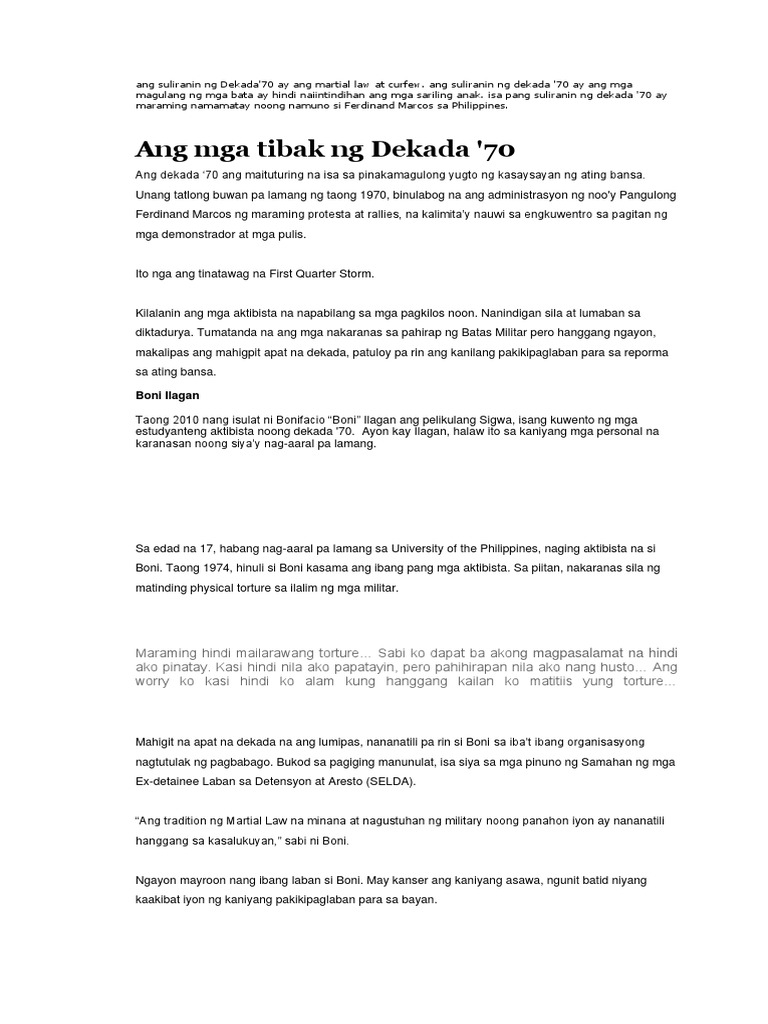 ang suliranin ng Dekada'70 ay ang martial law at curfew. ang suliranin ng dekada '70 ay ang mga magulang ng mga bata ay hindi naiintindihan ang mga sariling anak. isa pang suliranin ng dekada '70 ay maraming namamatay noong namuno si Ferdinand Marcos sa Philippines.

Ang mga tibak ng Dekada '70

Ang dekada '70 ang maituturing na isa sa pinakamagulong yugto ng kasaysayan ng ating bansa. Unang tatlong buwan pa lamang ng taong 1970, binulabog na ang administrasyon ng noo'y Pangulong Ferdinand Marcos ng maraming protesta at rallies, na kalimita'y nauwi sa engkuwentro sa pagitan ng mga demonstrador at mga pulis.

Ito nga ang tinatawag na First Quarter Storm.

Kilalanin ang mga aktibista na napabilang sa mga pagkilos noon. Nanindigan sila at lumaban sa diktadurya. Tumatanda na ang mga nakaranas sa pahirap ng Batas Militar pero hanggang ngayon, makalipas ang mahigpit apat na dekada, patuloy pa rin ang kanilang pakikipaglaban para sa reporma sa ating bansa.

Boni Ilagan

Taong 2010 nang isulat ni Bonifacio "Boni" Ilagan ang pelikulang Sigwa, isang kuwento ng mga estudyanteng aktibista noong dekada '70. Ayon kay Ilagan, halaw ito sa kaniyang mga personal na karanasan noong siya'y nag-aaral pa lamang.

Sa edad na 17, habang nag-aaral pa lamang sa University of the Philippines, naging aktibista na si Boni. Taong 1974, hinuli si Boni kasama ang ibang pang mga aktibista. Sa piitan, nakaranas sila ng matinding physical torture sa ilalim ng mga militar.

Maraming hindi mailarawang torture… Sabi ko dapat ba akong magpasalamat na hindi ako pinatay. Kasi hindi nila ako papatayin, pero pahihirapan nila ako nang husto… Ang worry ko kasi hindi ko alam kung hanggang kailan ko matitiis yung torture…

Mahigit na apat na dekada na ang lumipas, nananatili pa rin si Boni sa iba't ibang organisasyong nagtutulak ng pagbabago. Bukod sa pagiging manunulat, isa siya sa mga pinuno ng Samahan ng mga Ex-detainee Laban sa Detensyon at Aresto (SELDA).

"Ang tradition ng Martial Law na minana at nagustuhan ng military noong panahon iyon ay nananatili hanggang sa kasalukuyan," sabi ni Boni.

Ngayon mayroon nang ibang laban si Boni. May kanser ang kaniyang asawa, ngunit batid niyang kaakibat iyon ng kaniyang pakikipaglaban para sa bayan.